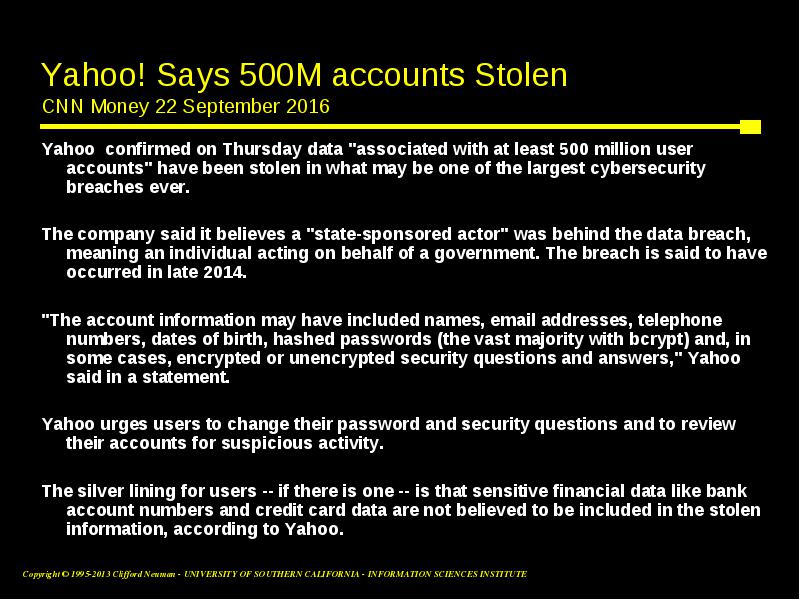 Yahoo! Says 500M accounts Stolen
CNN Money 22 September 2016

Yahoo confirmed on Thursday data "associated with at least 500 million user accounts" have been stolen in what may be one of the largest cybersecurity breaches ever.

The company said it believes a "state-sponsored actor" was behind the data breach, meaning an individual acting on behalf of a government. The breach is said to have occurred in late 2014.

"The account information may have included names, email addresses, telephone numbers, dates of birth, hashed passwords (the vast majority with bcrypt) and, in some cases, encrypted or unencrypted security questions and answers," Yahoo said in a statement.

Yahoo urges users to change their password and security questions and to review their accounts for suspicious activity.

The silver lining for users -- if there is one -- is that sensitive financial data like bank account numbers and credit card data are not believed to be included in the stolen information, according to Yahoo.

Copyright © 1995-2013 Clifford Neuman - UNIVERSITY OF SOUTHERN CALIFORNIA - INFORMATION SCIENCES INSTITUTE